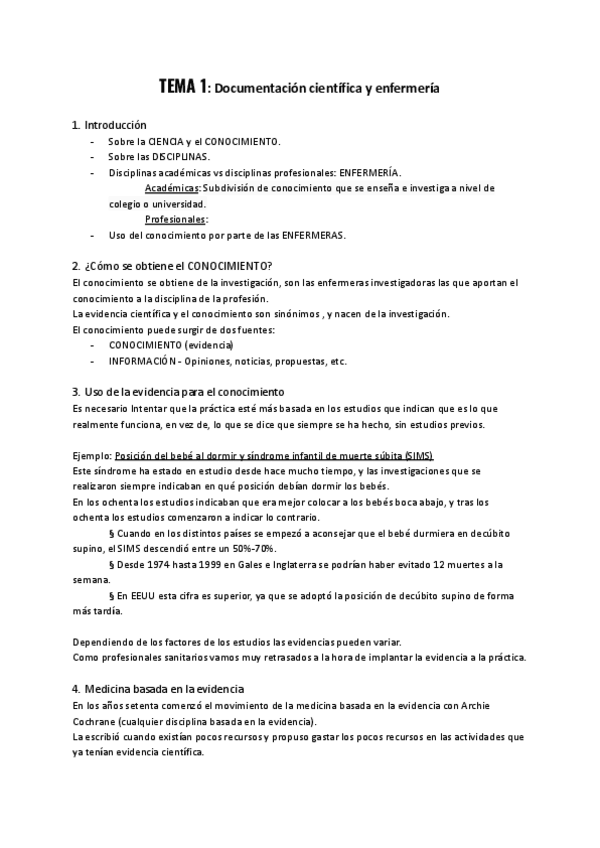 TEMA 1: Documentación científica y enfermería

1. Introducción
- Sobre la CIENCIA y el CONOCIMIENTO.
- Sobre las DISCIPLINAS.
- Disciplinas académicas vs disciplinas profesionales: ENFERMERÍA.
Académicas: Subdivisión de conocimiento que se enseña e investiga a nivel de colegio o universidad.
Profesionales:
- Uso del conocimiento por parte de las ENFERMERAS.

2. ¿Cómo se obtiene el CONOCIMIENTO?
El conocimiento se obtiene de la investigación, son las enfermeras investigadoras las que aportan el conocimiento a la disciplina de la profesión.
La evidencia científica y el conocimiento son sinónimos , y nacen de la investigación.
El conocimiento puede surgir de dos fuentes:
- CONOCIMIENTO (evidencia)
- INFORMACIÓN - Opiniones, noticias, propuestas, etc.

3. Uso de la evidencia para el conocimiento
Es necesario Intentar que la práctica esté más basada en los estudios que indican que es lo que realmente funciona, en vez de, lo que se dice que siempre se ha hecho, sin estudios previos.

Ejemplo: Posición del bebé al dormir y síndrome infantil de muerte súbita (SIMS)
Este síndrome ha estado en estudio desde hace mucho tiempo, y las investigaciones que se realizaron siempre indicaban en qué posición debían dormir los bebés.
En los ochenta los estudios indicaban que era mejor colocar a los bebés boca abajo, y tras los ochenta los estudios comenzaron a indicar lo contrario.
§ Cuando en los distintos países se empezó a aconsejar que el bebé durmiera en decúbito supino, el SIMS descendió entre un 50%-70%.
§ Desde 1974 hasta 1999 en Gales e Inglaterra se podrían haber evitado 12 muertes a la semana.
§ En EEUU esta cifra es superior, ya que se adoptó la posición de decúbito supino de forma más tardía.

Dependiendo de los factores de los estudios las evidencias pueden variar.
Como profesionales sanitarios vamos muy retrasados a la hora de implantar la evidencia a la práctica.

4. Medicina basada en la evidencia
En los años setenta comenzó el movimiento de la medicina basada en la evidencia con Archie Cochrane (cualquier disciplina basada en la evidencia).
La escribió cuando existían pocos recursos y propuso gastar los pocos recursos en las actividades que ya tenían evidencia científica.